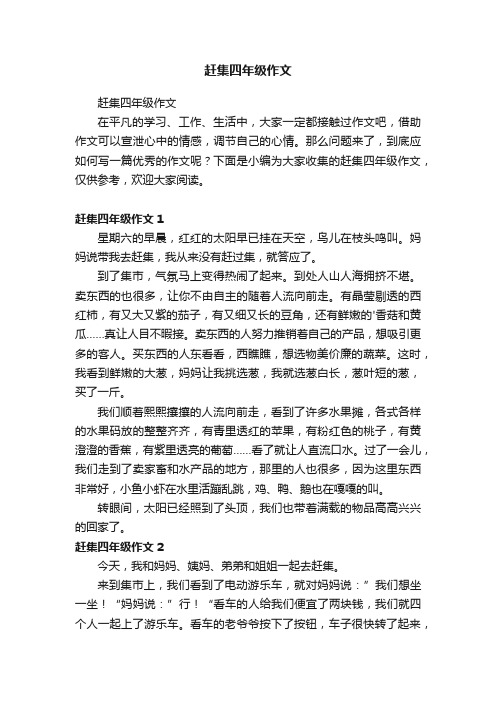 赶集四年级作文

赶集四年级作文

在平凡的学习、工作、生活中，大家一定都接触过作文吧，借助作文可以宣泄心中的情感，调节自己的心情。那么问题来了，到底应如何写一篇优秀的作文呢？下面是小编为大家收集的赶集四年级作文，仅供参考，欢迎大家阅读。

赶集四年级作文 1

星期六的早晨，红红的太阳早已挂在天空，鸟儿在枝头鸣叫。妈妈说带我去赶集，我从来没有赶过集，就答应了。

到了集市，气氛马上变得热闹了起来。到处人山人海拥挤不堪。卖东西的也很多，让你不由自主的随着人流向前走。有晶莹剔透的西红柿，有又大又紫的茄子，有又细又长的豆角，还有鲜嫩的'香菇和黄瓜……真让人目不暇接。卖东西的人努力推销着自己的产品，想吸引更多的客人。买东西的人东看看，西瞧瞧，想选物美价廉的蔬菜。这时，我看到鲜嫩的大葱，妈妈让我挑选葱，我就选葱白长，葱叶短的葱，买了一斤。

我们顺着熙熙攘攘的人流向前走，看到了许多水果摊，各式各样的水果码放的整整齐齐，有青里透红的苹果，有粉红色的桃子，有黄澄澄的香蕉，有紫里透亮的葡萄……看了就让人直流口水。过了一会儿，我们走到了卖家畜和水产品的地方，那里的人也很多，因为这里东西非常好，小鱼小虾在水里活蹦乱跳，鸡、鸭、鹅也在嘎嘎的叫。

转眼间，太阳已经照到了头顶，我们也带着满载的物品高高兴兴的回家了。

赶集四年级作文 2

今天，我和妈妈、姨妈、弟弟和姐姐一起去赶集。

来到集市上，我们看到了电动游乐车，就对妈妈说：”我们想坐一坐！“妈妈说：”行！“看车的人给我们便宜了两块钱，我们就四个人一起上了游乐车。看车的老爷爷按下了按钮，车子很快转了起来，